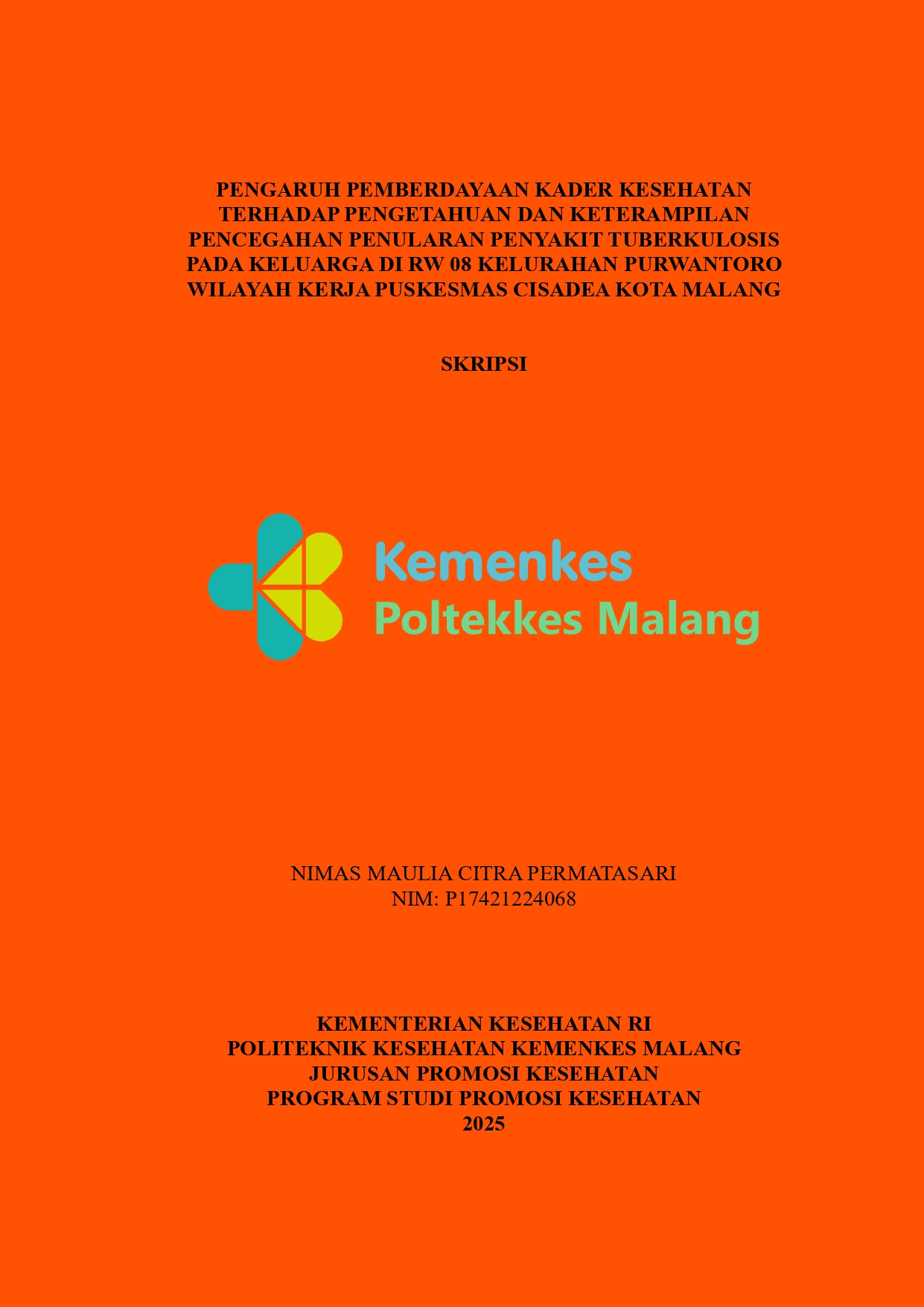 PENGARUH PEMBERDAYAAN KADER KESEHATAN TERHADAP PENGETAHUAN DAN KETERAMPILAN PENCEGAHAN PENULARAN PENYAKIT TUBERKULOSIS PADA KELUARGA DI RW 08 KELURAHAN PURWANTORO WILAYAH KERJA PUSKESMAS CISADEA KOTA MALANG

SKRIPSI

Kemenkes
Poltekkes Malang

NIMAS MAULIA CITRA PERMATASARI
NIM: P17421224068

KEMENTERIAN KESEHATAN RI
POLITEKNIK KESEHATAN KEMENKES MALANG
JURUSAN PROMOSI KESEHATAN
PROGRAM STUDI PROMOSI KESEHATAN
2025